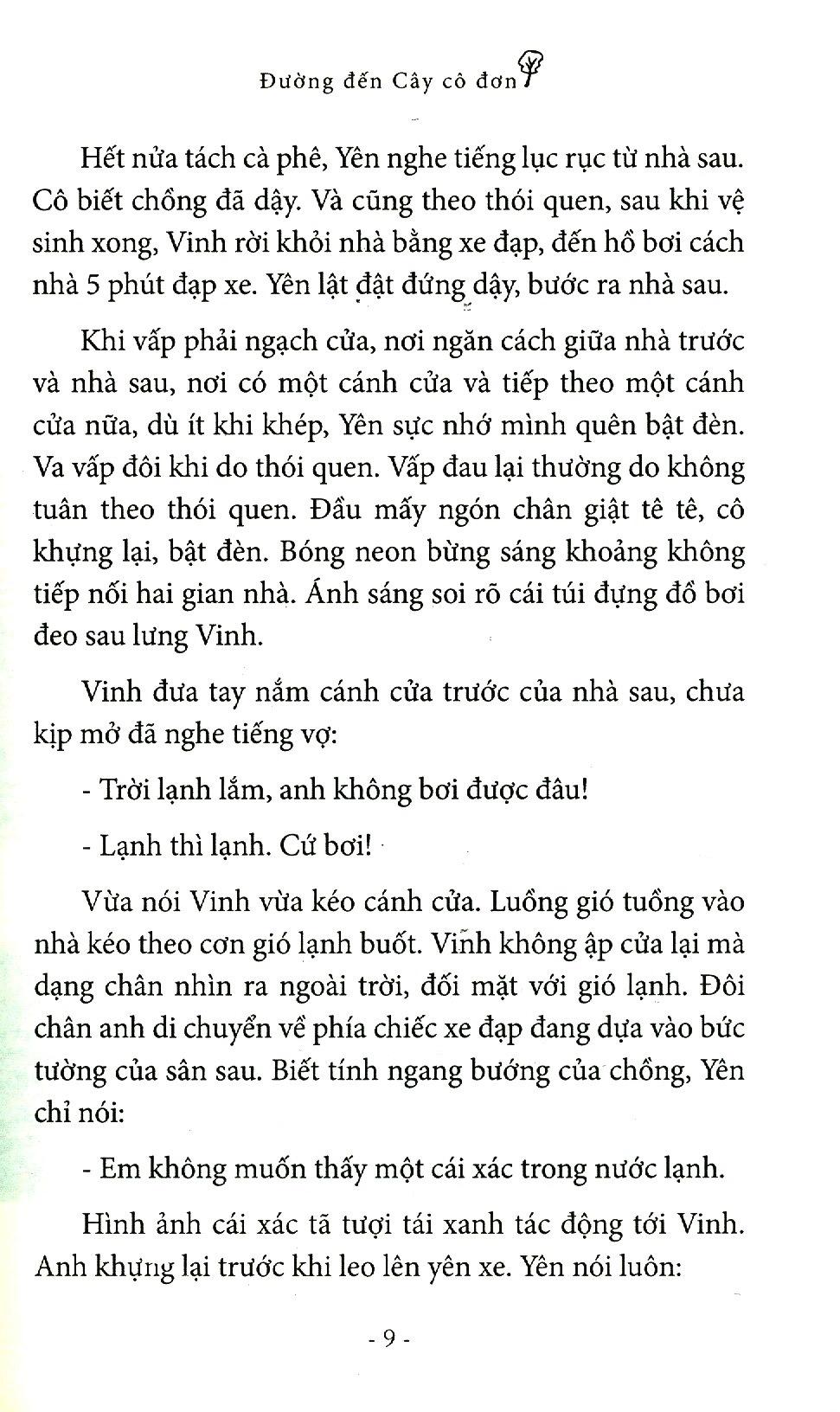 Đường đến Cây cô đơn

Hết nửa tách cà phê, Yên nghe tiếng lục rục từ nhà sau. Cô biết chồng đã dậy. Và cũng theo thói quen, sau khi vệ sinh xong, Vinh rời khỏi nhà bằng xe đạp, đến hồ bơi cách nhà 5 phút đạp xe. Yên lật đật đứng dậy, bước ra nhà sau.

Khi vấp phải ngạch cửa, nơi ngăn cách giữa nhà trước và nhà sau, nơi có một cánh cửa và tiếp theo một cánh cửa nữa, dù ít khi khép, Yên sực nhớ mình quên bật đèn. Va vấp đôi khi do thói quen. Vấp đau lại thường do không tuân theo thói quen. Đầu mấy ngón chân giật tê tê, cô khựng lại, bật đèn. Bóng neon bừng sáng khoảng không tiếp nối hai gian nhà. Ánh sáng soi rõ cái túi đựng đồ bơi đeo sau lưng Vinh.

Vinh đưa tay nắm cánh cửa trước của nhà sau, chưa kịp mở đã nghe tiếng vợ:

- Trời lạnh lắm, anh không bơi được đâu!

- Lạnh thì lạnh. Cứ bơi!

Vừa nói Vinh vừa kéo cánh cửa. Luồng gió tuồng vào nhà kéo theo cơn gió lạnh buốt. Vinh không ập cửa lại mà dạng chân nhìn ra ngoài trời, đối mặt với gió lạnh. Đôi chân anh di chuyển về phía chiếc xe đạp đang dựa vào bức tường của sân sau. Biết tính ngang bướng của chồng, Yên chỉ nói:

- Em không muốn thấy một cái xác trong nước lạnh.

Hình ảnh cái xác tã tượi tái xanh tác động tới Vinh. Anh khựng lại trước khi leo lên yên xe. Yên nói luôn:

- 9 -